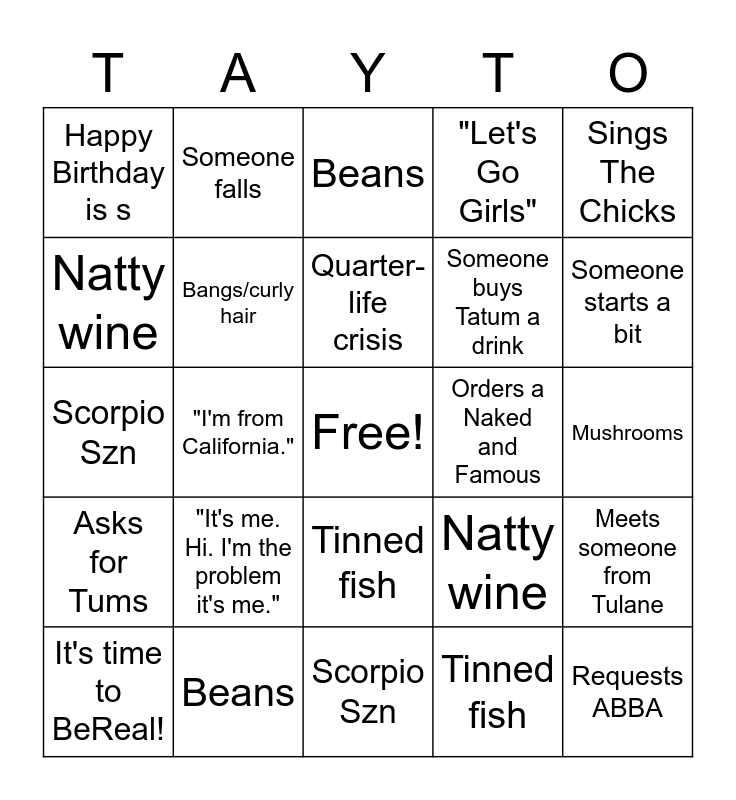 | T | A | Y | T | O |
|---|---|---|---|---|
| Happy Birthday is s | Someone falls | Beans | "Let's Go Girls" | Sings The Chicks |
| Natty wine | Bangs/curly hair | Quarter-life crisis | Someone buys Tatum a drink | Someone starts a bit |
| Scorpio Szn | "I'm from California." | Free! | Orders a Naked and Famous | Mushrooms |
| Asks for Tums | "It's me. Hi. I'm the problem it's me." | Tinned fish | Natty wine | Meets someone from Tulane |
| It's time to BeReal! | Beans | Scorpio Szn | Tinned fish | Requests ABBA |